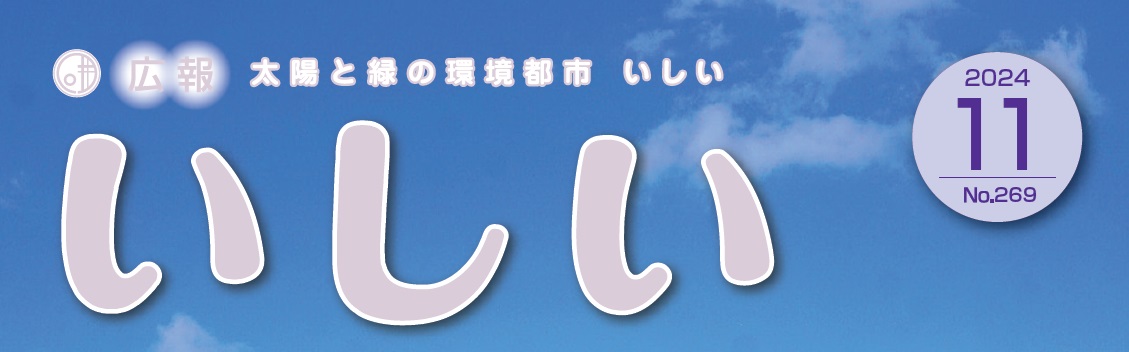 広報 太陽と緑の環境都市 いしい

いしい

2024
11
No.269